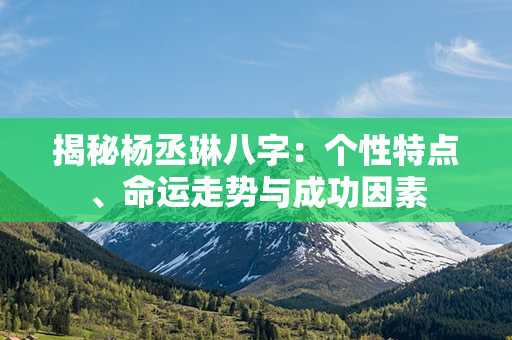 揭秘杨丞琳八字：个性特点、命运走势与成功因素